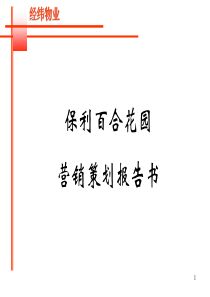 经纬物业

保利百合花园

营销策划报告书

1